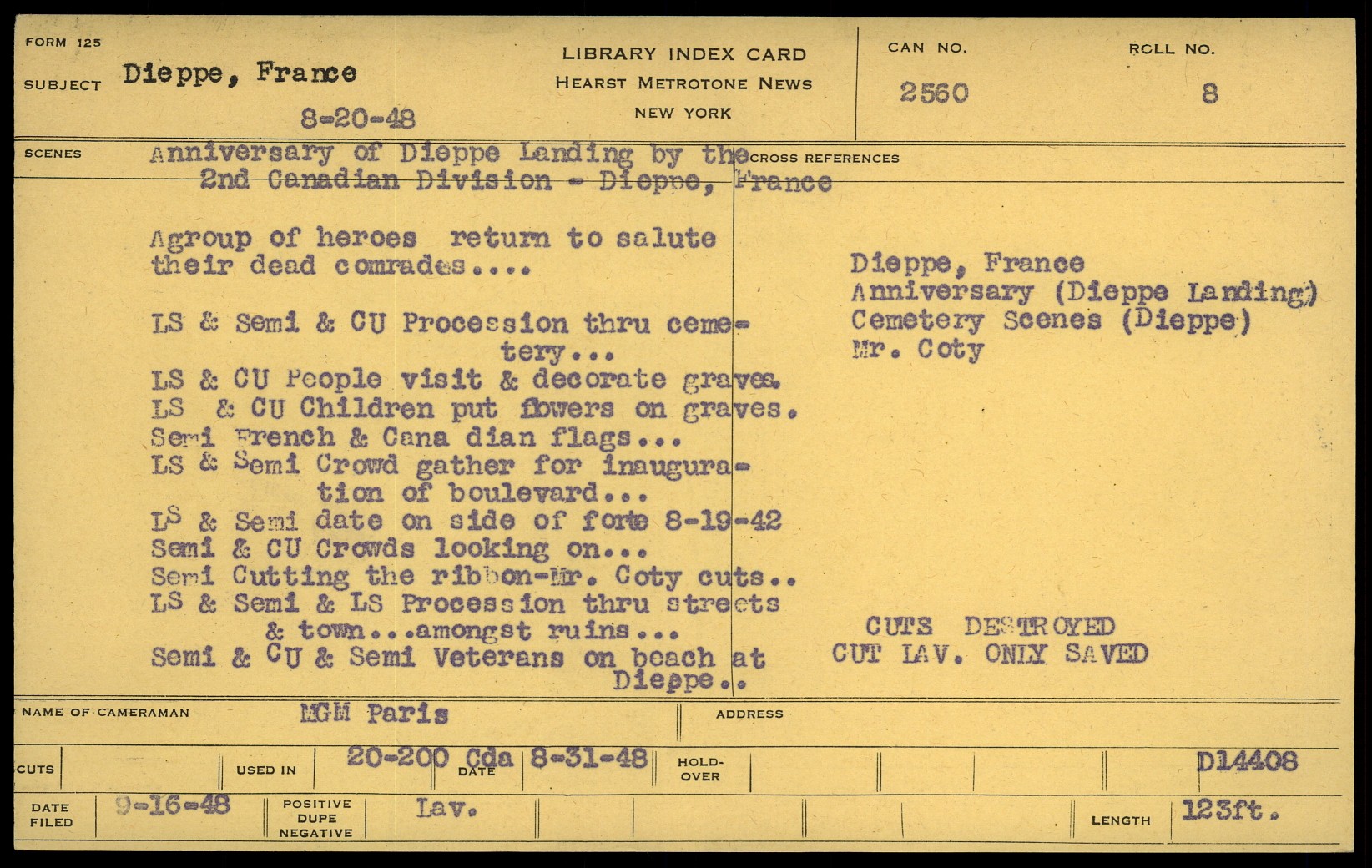 FORM 125

SUBJECT Dieppe, France

8-20-48

LIBRARY INDEX CARD
HEARST METROTONE NEWS
NEW YORK

CAN NO. 2560

ROLL NO. 8

SCENES Anniversary of Dieppe Landing by the 2nd Canadian Division - Dieppe, France

Agroup of heroes return to salute their dead comrades....

LS & Semi & CU Procession thru cemetery...
LS & CU People visit & decorate graves.
LS & CU Children put flowers on graves.
Semi French & Cana dian flags...
LS & Semi Crowd gather for inauguration of boulevard...
LS & Semi date on side of forte 8-19-42
Semi & CU Crowds looking on...
Semi Cutting the ribbon-Mr. Coty cuts..
LS & Semi & LS Procession thru streets & town...amongst ruins...
Semi & CU & Semi Veterans on beach at Dieppe..

CROSS REFERENCES

Dieppe, France
Anniversary (Dieppe Landing)
Cemetery Scenes (Dieppe)
Mr. Coty

CUTS DESTROYED
CUT LAV. ONLY SAVED

NAME OF CAMERAMAN MGM Paris

ADDRESS

CUTS

USED IN 20-200 Cda

DATE 8-31-48

HOLD-OVER

D14408

DATE FILED 9-16-48

POSITIVE DUPE NEGATIVE Lav.

LENGTH 123ft.